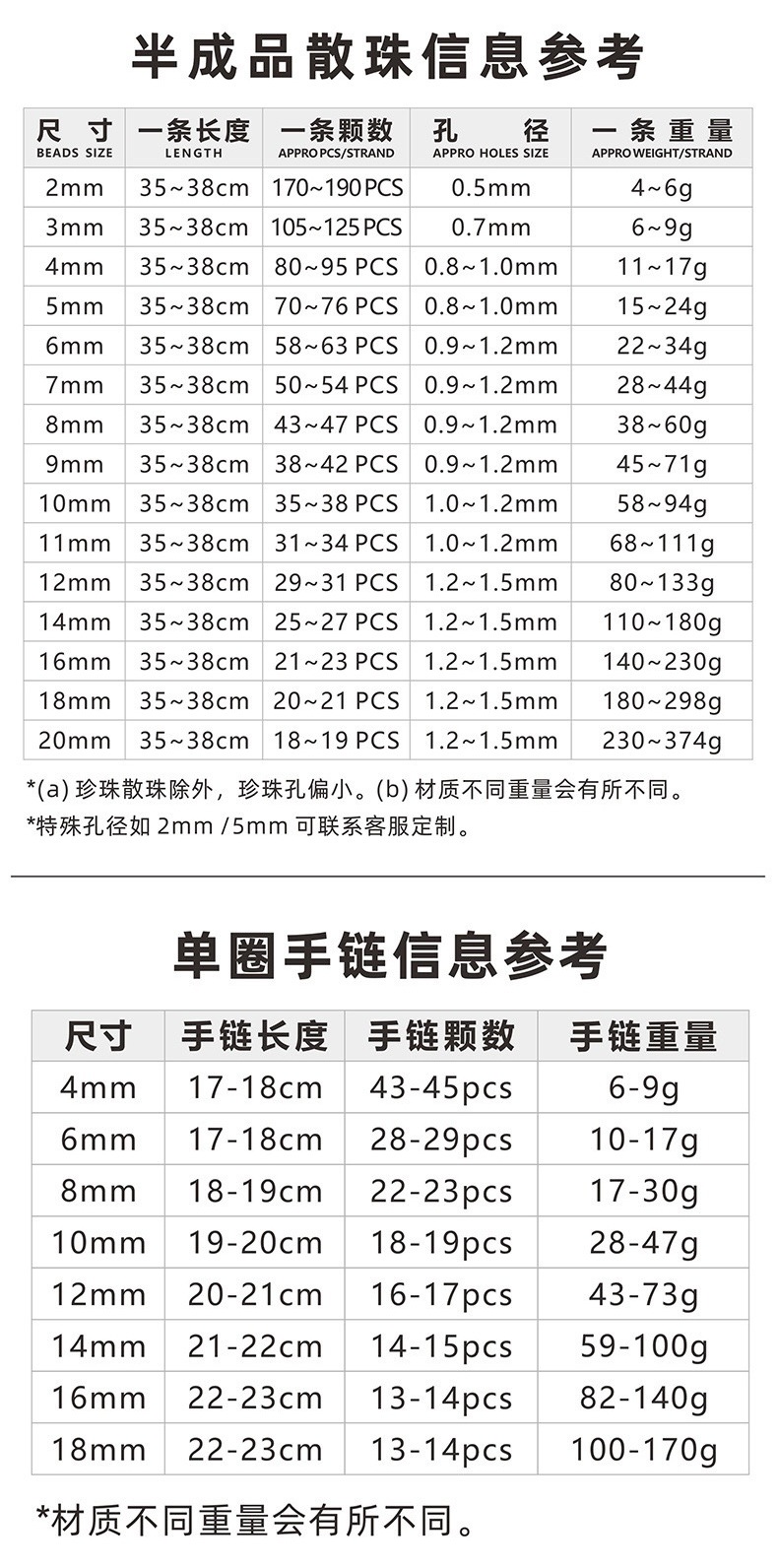 半成品散珠信息参考

| 尺寸 BEADS SIZE | 一条长度 LENGTH | 一条颗数 APPRO PCS/STRAND | 孔径 APPRO HOLES SIZE | 一条重量 APPRO WEIGHT/STRAND |
|---|---|---|---|---|
| 2mm | 35~38cm | 170~190PCS | 0.5mm | 4~6g |
| 3mm | 35~38cm | 105~125PCS | 0.7mm | 6~9g |
| 4mm | 35~38cm | 80~95 PCS | 0.8~1.0mm | 11~17g |
| 5mm | 35~38cm | 70~76 PCS | 0.8~1.0mm | 15~24g |
| 6mm | 35~38cm | 58~63 PCS | 0.9~1.2mm | 22~34g |
| 7mm | 35~38cm | 50~54 PCS | 0.9~1.2mm | 28~44g |
| 8mm | 35~38cm | 43~47 PCS | 0.9~1.2mm | 38~60g |
| 9mm | 35~38cm | 38~42 PCS | 0.9~1.2mm | 45~71g |
| 10mm | 35~38cm | 35~38 PCS | 1.0~1.2mm | 58~94g |
| 11mm | 35~38cm | 31~34 PCS | 1.0~1.2mm | 68~111g |
| 12mm | 35~38cm | 29~31 PCS | 1.2~1.5mm | 80~133g |
| 14mm | 35~38cm | 25~27 PCS | 1.2~1.5mm | 110~180g |
| 16mm | 35~38cm | 21~23 PCS | 1.2~1.5mm | 140~230g |
| 18mm | 35~38cm | 20~21 PCS | 1.2~1.5mm | 180~298g |
| 20mm | 35~38cm | 18~19 PCS | 1.2~1.5mm | 230~374g |

*(a)珍珠散珠除外，珍珠孔偏小。(b)材质不同重量会有所不同。
*特殊孔径如2mm /5mm可联系客服定制。

单圈手链信息参考

| 尺寸 | 手链长度 | 手链颗数 | 手链重量 |
|---|---|---|---|
| 4mm | 17-18cm | 43-45pcs | 6-9g |
| 6mm | 17-18cm | 28-29pcs | 10-17g |
| 8mm | 18-19cm | 22-23pcs | 17-30g |
| 10mm | 19-20cm | 18-19pcs | 28-47g |
| 12mm | 20-21cm | 16-17pcs | 43-73g |
| 14mm | 21-22cm | 14-15pcs | 59-100g |
| 16mm | 22-23cm | 13-14pcs | 82-140g |
| 18mm | 22-23cm | 13-14pcs | 100-170g |

*材质不同重量会有所不同。